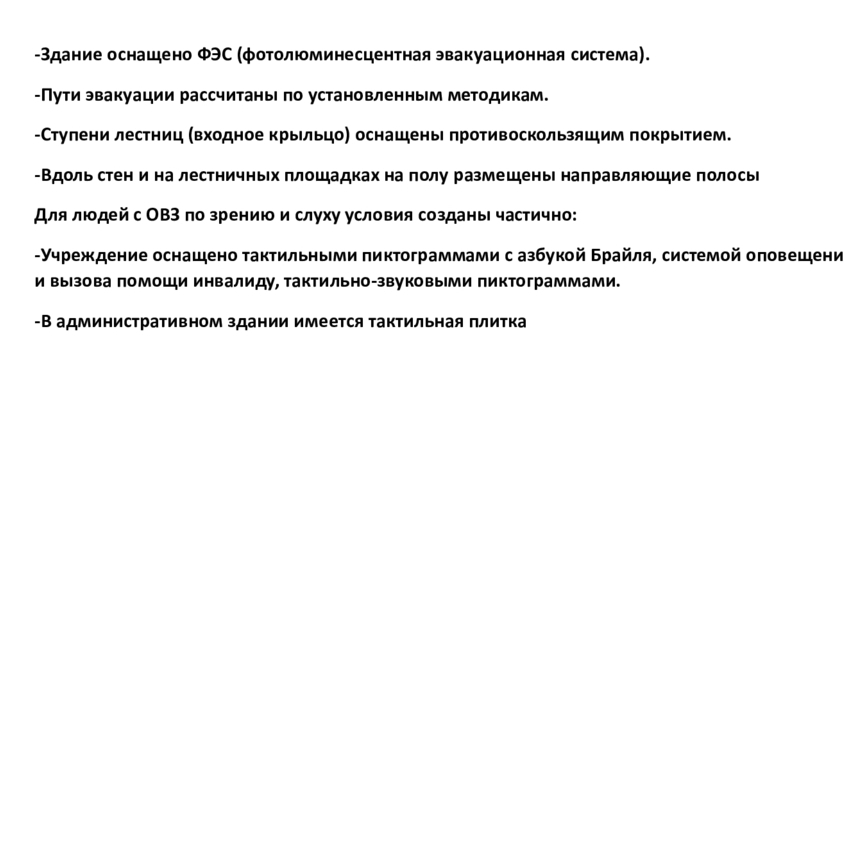 -Здание оснащено ФЭС (фотолюминесцентная эвакуационная система).

-Пути эвакуации рассчитаны по установленным методикам.

-Ступени лестниц (входное крыльцо) оснащены противоскользящим покрытием.

-Вдоль стен и на лестничных площадках на полу размещены направляющие полосы

Для людей с ОВЗ по зрению и слуху условия созданы частично:

-Учреждение оснащено тактильными пиктограммами с азбукой Брайля, системой оповещени и вызова помощи инвалиду, тактильно-звуковыми пиктограммами.

-В административном здании имеется тактильная плитка